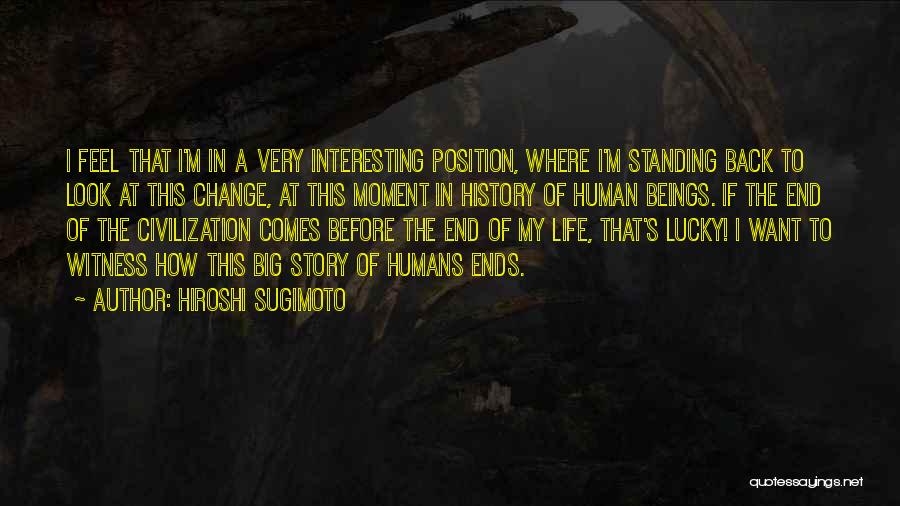 I FEEL THAT I'M IN A VERY INTERESTING POSITION, WHERE I'M STANDING BACK TO LOOK AT THIS CHANGE, AT THIS MOMENT IN HISTORY OF HUMAN BEINGS. IF THE END OF THE CIVILIZATION COMES BEFORE THE END OF MY LIFE, THAT'S LUCKY! I WANT TO WITNESS HOW THIS BIG STORY OF HUMANS ENDS.

~ AUTHOR: HIROSHI SUGIMOTO

quotessayings.net